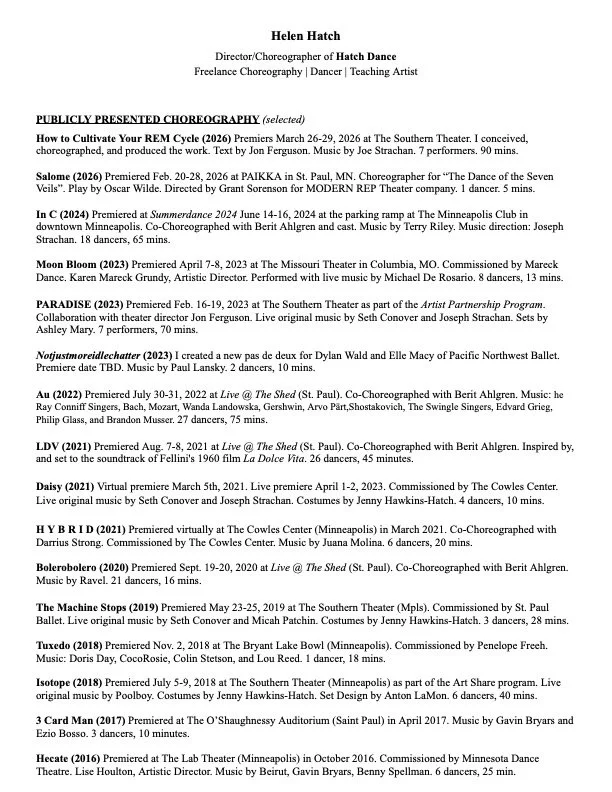 Helen Hatch

Director/Choreographer of Hatch Dance
Freelance Choreography | Dancer | Teaching Artist

PUBLICLY PRESENTED CHOREOGRAPHY (selected)

How to Cultivate Your REM Cycle (2026) Premiers March 26-29, 2026 at The Southern Theater. I conceived, choreographed, and produced the work. Text by Jon Ferguson. Music by Joe Strachan. 7 performers. 90 mins.

Salome (2026) Premiered Feb. 20-28, 2026 at PAIKKA in St. Paul, MN. Choreographer for "The Dance of the Seven Veils". Play by Oscar Wilde. Directed by Grant Sorenson for MODERN REP Theater company. 1 dancer. 5 mins.

In C (2024) Premiered at Summerdance 2024 June 14-16, 2024 at the parking ramp at The Minneapolis Club in downtown Minneapolis. Co-Choreographed with Berit Ahlgren and cast. Music by Terry Riley. Music direction: Joseph Strachan. 18 dancers, 65 mins.

Moon Bloom (2023) Premiered April 7-8, 2023 at The Missouri Theater in Columbia, MO. Commissioned by Mareck Dance. Karen Mareck Grundy, Artistic Director. Performed with live music by Michael De Rosario. 8 dancers, 13 mins.

PARADISE (2023) Premiered Feb. 16-19, 2023 at The Southern Theater as part of the Artist Partnership Program. Collaboration with theater director Jon Ferguson. Live original music by Seth Conover and Joseph Strachan. Sets by Ashley Mary. 7 performers, 70 mins.

Notjustmoreidlechatter (2023) I created a new pas de deux for Dylan Wald and Elle Macy of Pacific Northwest Ballet. Premiere date TBD. Music by Paul Lansky. 2 dancers, 10 mins.

Au (2022) Premiered July 30-31, 2022 at Live @ The Shed (St. Paul). Co-Choreographed with Berit Ahlgren. Music: he Ray Conniff Singers, Bach, Mozart, Wanda Landowska, Gershwin, Arvo Pärt,Shostakovich, The Swingle Singers, Edvard Grieg, Philip Glass, and Brandon Musser. 27 dancers, 75 mins.

LDV (2021) Premiered Aug. 7-8, 2021 at Live @ The Shed (St. Paul). Co-Choreographed with Berit Ahlgren. Inspired by, and set to the soundtrack of Fellini's 1960 film La Dolce Vita. 26 dancers, 45 minutes.

Daisy (2021) Virtual premiere March 5th, 2021. Live premiere April 1-2, 2023. Commissioned by The Cowles Center. Live original music by Seth Conover and Joseph Strachan. Costumes by Jenny Hawkins-Hatch. 4 dancers, 10 mins.

H Y B R I D (2021) Premiered virtually at The Cowles Center (Minneapolis) in March 2021. Co-Choreographed with Darrius Strong. Commissioned by The Cowles Center. Music by Juana Molina. 6 dancers, 20 mins.

Bolerobolero (2020) Premiered Sept. 19-20, 2020 at Live @ The Shed (St. Paul). Co-Choreographed with Berit Ahlgren. Music by Ravel. 21 dancers, 16 mins.

The Machine Stops (2019) Premiered May 23-25, 2019 at The Southern Theater (Mpls). Commissioned by St. Paul Ballet. Live original music by Seth Conover and Micah Patchin. Costumes by Jenny Hawkins-Hatch. 3 dancers, 28 mins.

Tuxedo (2018) Premiered Nov. 2, 2018 at The Bryant Lake Bowl (Minneapolis). Commissioned by Penelope Freeh. Music: Doris Day, CocoRosie, Colin Stetson, and Lou Reed. 1 dancer, 18 mins.

Isotope (2018) Premiered July 5-9, 2018 at The Southern Theater (Minneapolis) as part of the Art Share program. Live original music by Poolboy. Costumes by Jenny Hawkins-Hatch. Set Design by Anton LaMon. 6 dancers, 40 mins.

3 Card Man (2017) Premiered at The O'Shaughnessy Auditorium (Saint Paul) in April 2017. Music by Gavin Bryars and Ezio Bosso. 3 dancers, 10 minutes.

Hecate (2016) Premiered at The Lab Theater (Minneapolis) in October 2016. Commissioned by Minnesota Dance Theatre. Lise Houlton, Artistic Director. Music by Beirut, Gavin Bryars, Benny Spellman. 6 dancers, 25 min.